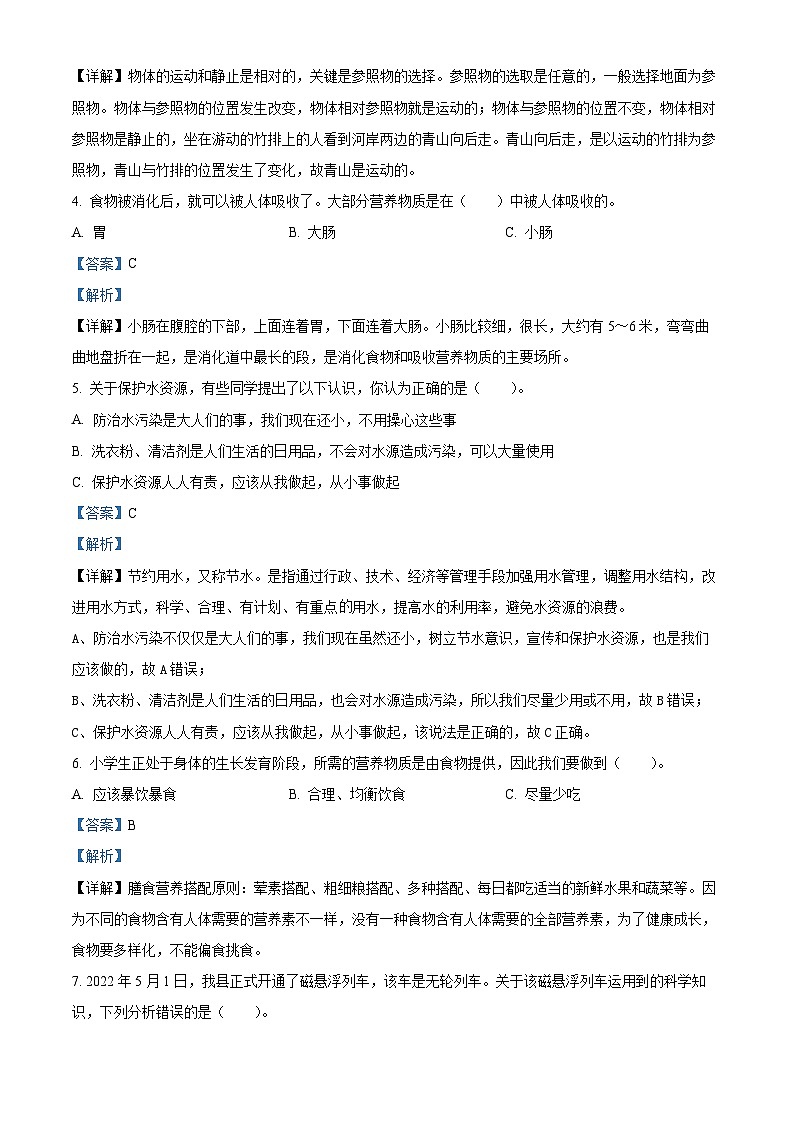 【详解】物体的运动和静止是相对的，关键是参照物的选择。参照物的选取是任意的，一般选择地面为参照物。物体与参照物的位置发生改变，物体相对参照物就是运动的；物体与参照物的位置不变，物体相对参照物是静止的，坐在游动的竹排上的人看到河岸两边的青山向后走。青山向后走，是以运动的竹排为参照物，青山与竹排的位置发生了变化，故青山是运动的。

4. 食物被消化后，就可以被人体吸收了。大部分营养物质是在（　　）中被人体吸收的。

A. 胃　　B. 大肠　　C. 小肠

【答案】C

【解析】

【详解】小肠在腹腔的下部，上面连着胃，下面连着大肠。小肠比较细，很长，大约有 5～6 米，弯弯曲曲地盘折在一起，是消化道中最长的段，是消化食物和吸收营养物质的主要场所。

5. 关于保护水资源，有些同学提出了以下认识，你认为正确的是（　　）。

A. 防治水污染是大人们的事，我们现在还小，不用操心这些事

B. 洗衣粉、清洁剂是人们生活的日用品，不会对水源造成污染，可以大量使用

C. 保护水资源人人有责，应该从我做起，从小事做起

【答案】C

【解析】

【详解】节约用水，又称节水。是指通过行政、技术、经济等管理手段加强用水管理，调整用水结构，改进用水方式，科学、合理、有计划、有重点的用水，提高水的利用率，避免水资源的浪费。

A、防治水污染不仅仅是大人们的事，我们现在虽然还小，树立节水意识，宣传和保护水资源，也是我们应该做的，故 A 错误；

B、洗衣粉、清洁剂是人们生活的日用品，也会对水源造成污染，所以我们尽量少用或不用，故 B 错误；

C、保护水资源人人有责，应该从我做起，从小事做起，该说法是正确的，故 C 正确。

6. 小学生正处于身体的生长发育阶段，所需的营养物质是由食物提供，因此我们要做到（　　）。

A. 应该暴饮暴食　　B. 合理、均衡饮食　　C. 尽量少吃

【答案】B

【解析】

【详解】膳食营养搭配原则：荤素搭配、粗细粮搭配、多种搭配、每日都吃适当的新鲜水果和蔬菜等。因为不同的食物含有人体需要的营养素不一样，没有一种食物含有人体需要的全部营养素，为了健康成长，食物要多样化，不能偏食挑食。

7. 2022 年 5 月 1 日，我县正式开通了磁悬浮列车，该车是无轮列车。关于该磁悬浮列车运用到的科学知识，下列分析错误的是（　　）。